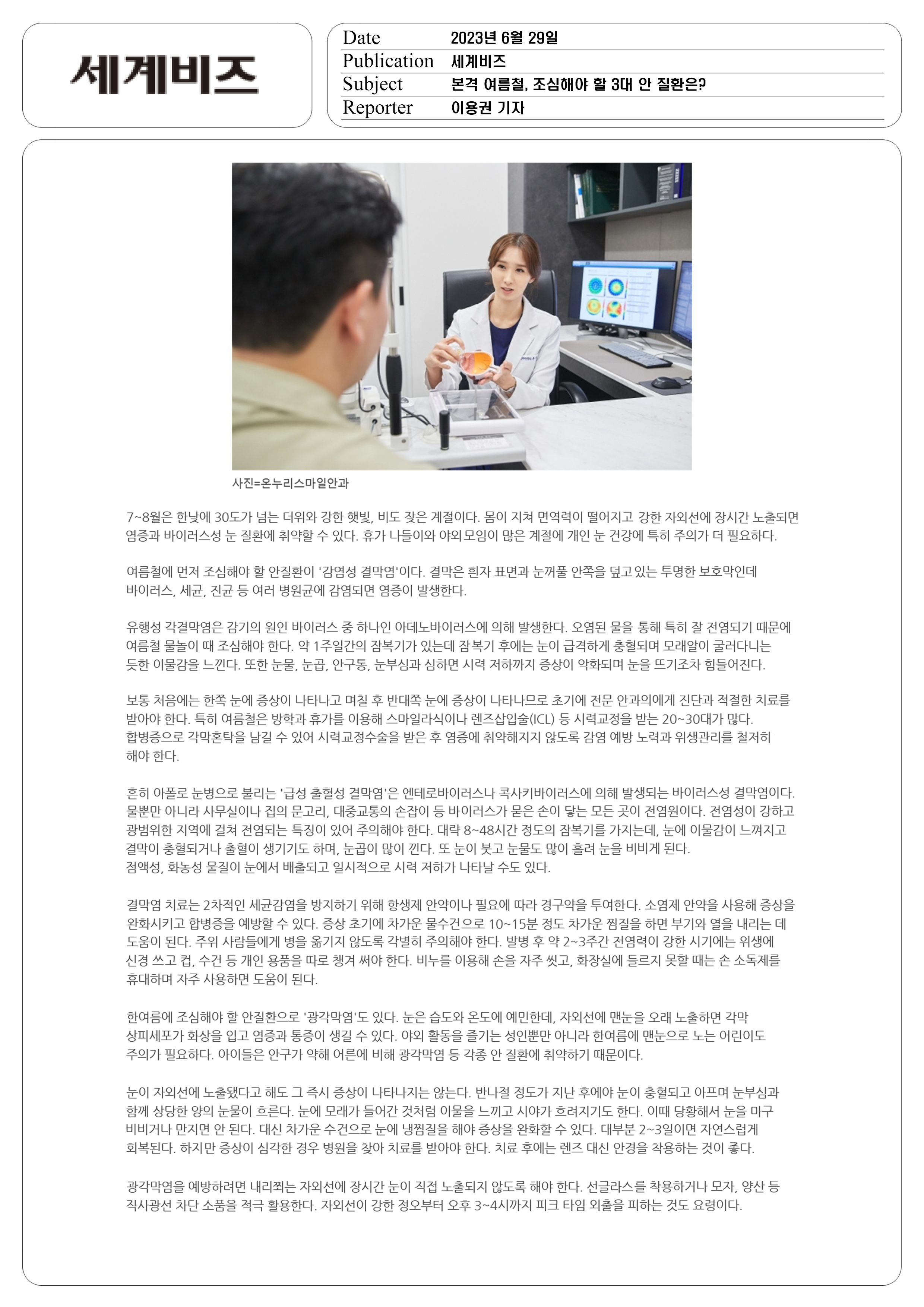 세계비즈

| Date | 2023년 6월 29일 |
|---|---|
| Publication | 세계비즈 |
| Subject | 본격 여름철, 조심해야 할 3대 안 질환은? |
| Reporter | 이용권 기자 |

사진=온누리스마일안과

7~8월은 한낮에 30도가 넘는 더위와 강한 햇빛, 비도 잦은 계절이다. 몸이 지쳐 면역력이 떨어지고 강한 자외선에 장시간 노출되면 염증과 바이러스성 눈 질환에 취약할 수 있다. 휴가 나들이와 야외모임이 많은 계절에 개인 눈 건강에 특히 주의가 더 필요하다.

여름철에 먼저 조심해야 할 안질환이 '감염성 결막염'이다. 결막은 흰자 표면과 눈꺼풀 안쪽을 덮고있는 투명한 보호막인데 바이러스, 세균, 진균 등 여러 병원균에 감염되면 염증이 발생한다.

유행성 각결막염은 감기의 원인 바이러스 중 하나인 아데노바이러스에 의해 발생한다. 오염된 물을 통해 특히 잘 전염되기 때문에 여름철 물놀이 때 조심해야 한다. 약 1주일간의 잠복기가 있는데 잠복기 후에는 눈이 급격하게 충혈되며 모래알이 굴러다니는 듯한 이물감을 느낀다. 또한 눈물, 눈곱, 안구통, 눈부심과 심하면 시력 저하까지 증상이 악화되며 눈을 뜨기조차 힘들어진다.

보통 처음에는 한쪽 눈에 증상이 나타나고 며칠 후 반대쪽 눈에 증상이 나타나므로 초기에 전문 안과의에게 진단과 적절한 치료를 받아야 한다. 특히 여름철은 방학과 휴가를 이용해 스마일라식이나 렌즈삽입술(ICL) 등 시력교정을 받는 20~30대가 많다. 합병증으로 각막혼탁을 남길 수 있어 시력교정수술을 받은 후 염증에 취약해지지 않도록 감염 예방 노력과 위생관리를 철저히 해야 한다.

흔히 아폴로 눈병으로 불리는 '급성 출혈성 결막염'은 엔테로바이러스나 콕사키바이러스에 의해 발생되는 바이러스성 결막염이다. 물뿐만 아니라 사무실이나 집의 문고리, 대중교통의 손잡이 등 바이러스가 묻은 손이 닿는 모든 곳이 전염원이다. 전염성이 강하고 광범위한 지역에 걸쳐 전염되는 특징이 있어 주의해야 한다. 대략 8~48시간 정도의 잠복기를 가지는데, 눈에 이물감이 느껴지고 결막이 충혈되거나 출혈이 생기기도 하며, 눈곱이 많이 낀다. 또 눈이 붓고 눈물도 많이 흘려 눈을 비비게 된다. 점액성, 화농성 물질이 눈에서 배출되고 일시적으로 시력 저하가 나타날 수도 있다.

결막염 치료는 2차적인 세균감염을 방지하기 위해 항생제 안약이나 필요에 따라 경구약을 투여한다. 소염제 안약을 사용해 증상을 완화시키고 합병증을 예방할 수 있다. 증상 초기에 차가운 물수건으로 10~15분 정도 차가운 찜질을 하면 부기와 열을 내리는 데 도움이 된다. 주위 사람들에게 병을 옮기지 않도록 각별히 주의해야 한다. 발병 후 약 2~3주간 전염력이 강한 시기에는 위생에 신경 쓰고 컵, 수건 등 개인 용품을 따로 챙겨 써야 한다. 비누를 이용해 손을 자주 씻고, 화장실에 들르지 못할 때는 손 소독제를 휴대하며 자주 사용하면 도움이 된다.

한여름에 조심해야 할 안질환으로 '광각막염'도 있다. 눈은 습도와 온도에 예민한데, 자외선에 맨눈을 오래 노출하면 각막 상피세포가 화상을 입고 염증과 통증이 생길 수 있다. 야외 활동을 즐기는 성인뿐만 아니라 한여름에 맨눈으로 노는 어린이도 주의가 필요하다. 아이들은 안구가 약해 어른에 비해 광각막염 등 각종 안 질환에 취약하기 때문이다.

눈이 자외선에 노출됐다고 해도 그 즉시 증상이 나타나지는 않는다. 반나절 정도가 지난 후에야 눈이 충혈되고 아프며 눈부심과 함께 상당한 양의 눈물이 흐른다. 눈에 모래가 들어간 것처럼 이물을 느끼고 시야가 흐려지기도 한다. 이때 당황해서 눈을 마구 비비거나 만지면 안 된다. 대신 차가운 수건으로 눈에 냉찜질을 해야 증상을 완화할 수 있다. 대부분 2~3일이면 자연스럽게 회복된다. 하지만 증상이 심각한 경우 병원을 찾아 치료를 받아야 한다. 치료 후에는 렌즈 대신 안경을 착용하는 것이 좋다.

광각막염을 예방하려면 내리쬐는 자외선에 장시간 눈이 직접 노출되지 않도록 해야 한다. 선글라스를 착용하거나 모자, 양산 등 직사광선 차단 소품을 적극 활용한다. 자외선이 강한 정오부터 오후 3~4시까지 피크 타임 외출을 피하는 것도 요령이다.